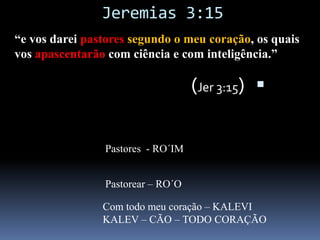 Jeremias 3:15

“e vos darei pastores segundo o meu coração, os quais vos apascentarão com ciência e com inteligência.”

(Jer 3:15)

Pastores - RO´IM

Pastorear – RO´O

Com todo meu coração – KALEVI
KALEV – CÃO – TODO CORAÇÃO